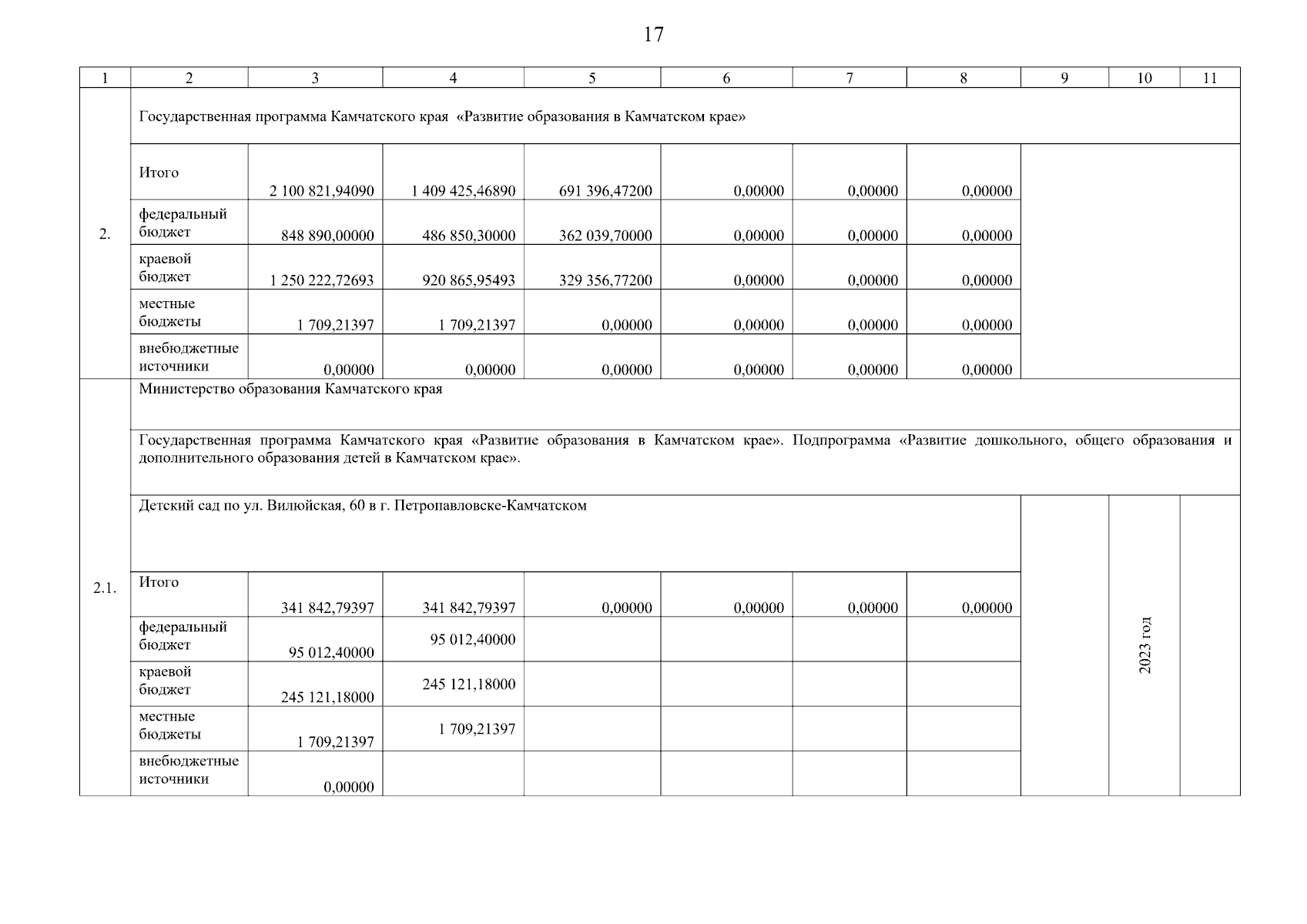 17

| 1 | 2 | 3 | 4 | 5 | 6 | 7 | 8 | 9 | 10 | 11 |
|---|---|---|---|---|---|---|---|---|---|---|
| 2. | Государственная программа Камчатского края «Развитие образования в Камчатском крае» | | | | | | | | | |
| | Итого | 2 100 821,94090 | 1 409 425,46890 | 691 396,47200 | 0,00000 | 0,00000 | 0,00000 | | | |
| | федеральный бюджет | 848 890,00000 | 486 850,30000 | 362 039,70000 | 0,00000 | 0,00000 | 0,00000 | | | |
| | краевой бюджет | 1 250 222,72693 | 920 865,95493 | 329 356,77200 | 0,00000 | 0,00000 | 0,00000 | | | |
| | местные бюджеты | 1 709,21397 | 1 709,21397 | 0,00000 | 0,00000 | 0,00000 | 0,00000 | | | |
| | внебюджетные источники | 0,00000 | 0,00000 | 0,00000 | 0,00000 | 0,00000 | 0,00000 | | | |
| 2.1. | Министерство образования Камчатского края | | | | | | | | | |
| | Государственная программа Камчатского края «Развитие образования в Камчатском крае». Подпрограмма «Развитие дошкольного, общего образования и дополнительного образования детей в Камчатском крае». | | | | | | | | | |
| | Детский сад по ул. Вилюйская, 60 в г. Петропавловске-Камчатском | | | | | | | | 2023 год | |
| | Итого | 341 842,79397 | 341 842,79397 | 0,00000 | 0,00000 | 0,00000 | 0,00000 | | | |
| | федеральный бюджет | 95 012,40000 | 95 012,40000 | | | | | | | |
| | краевой бюджет | 245 121,18000 | 245 121,18000 | | | | | | | |
| | местные бюджеты | 1 709,21397 | 1 709,21397 | | | | | | | |
| | внебюджетные источники | 0,00000 | | | | | | | | |